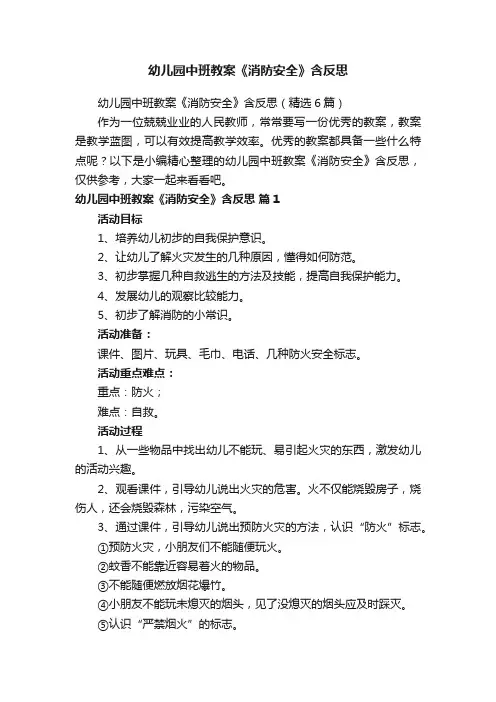 幼儿园中班教案《消防安全》含反思

幼儿园中班教案《消防安全》含反思（精选6篇）

作为一位兢兢业业的人民教师，常常要写一份优秀的教案，教案是教学蓝图，可以有效提高教学效率。优秀的教案都具备一些什么特点呢？以下是小编精心整理的幼儿园中班教案《消防安全》含反思，仅供参考，大家一起来看看吧。

幼儿园中班教案《消防安全》含反思 篇1

活动目标

1、培养幼儿初步的自我保护意识。

2、让幼儿了解火灾发生的几种原因，懂得如何防范。

3、初步掌握几种自救逃生的方法及技能，提高自我保护能力。

4、发展幼儿的观察比较能力。

5、初步了解消防的小常识。

活动准备：

课件、图片、玩具、毛巾、电话、几种防火安全标志。

活动重点难点：

重点：防火；

难点：自救。

活动过程

1、从一些物品中找出幼儿不能玩、易引起火灾的东西，激发幼儿的活动兴趣。

2、观看课件，引导幼儿说出火灾的危害。火不仅能烧毁房子，烧伤人，还会烧毁森林，污染空气。

3、通过课件，引导幼儿说出预防火灾的方法，认识“防火”标志。

①预防火灾，小朋友们不能随便玩火。

②蚊香不能靠近容易着火的物品。

③不能随便燃放烟花爆竹。

④小朋友不能玩未熄灭的烟头，见了没熄灭的烟头应及时踩灭。

⑤认识“严禁烟火”的标志。